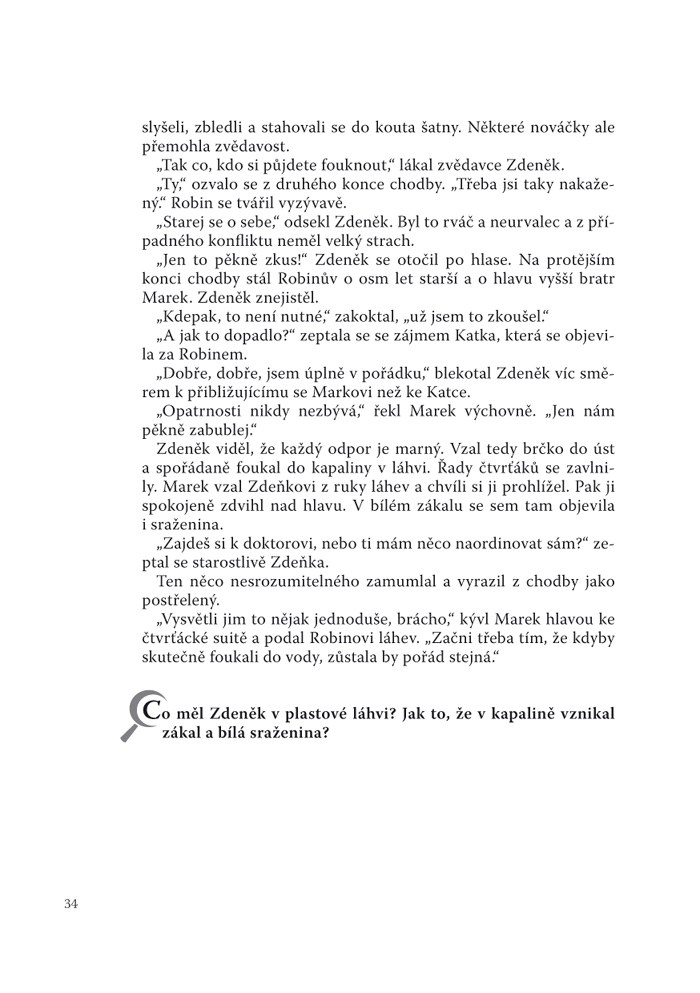 slyšeli, zbledli a stahovali se do kouta šatny. Některé nováčky ale přemohla zvědavost.

„Tak co, kdo si půjdete fouknout," lákal zvědavce Zdeněk.

„Ty," ozvalo se z druhého konce chodby. „Třeba jsi taky nakažený." Robin se tvářil vyzývavě.

„Starej se o sebe," odsekl Zdeněk. Byl to rváč a neurvalec a z případného konfliktu neměl velký strach.

„Jen to pěkně zkus!" Zdeněk se otočil po hlase. Na protějším konci chodby stál Robinův o osm let starší a o hlavu vyšší bratr Marek. Zdeněk znejistěl.

„Kdepak, to není nutné," zakoktal, „už jsem to zkoušel."

„A jak to dopadlo?" zeptala se se zájmem Katka, která se objevila za Robinem.

„Dobře, dobře, jsem úplně v pořádku," blekotal Zdeněk víc směrem k přibližujícímu se Markovi než ke Katce.

„Opatrnosti nikdy nezbývá," řekl Marek výchovně. „Jen nám pěkně zabublej."

Zdeněk viděl, že každý odpor je marný. Vzal tedy brčko do úst a spořádaně foukal do kapaliny v láhvi. Řady čtvrťáků se zavlnily. Marek vzal Zdeňkovi z ruky láhev a chvíli si ji prohlížel. Pak ji spokojeně zdvihl nad hlavu. V bílém zákalu se sem tam objevila i sraženina.

„Zajdeš si k doktorovi, nebo ti mám něco naordinovat sám?" zeptal se starostlivě Zdeňka.

Ten něco nesrozumitelného zamumlal a vyrazil z chodby jako postřelený.

„Vysvětli jim to nějak jednoduše, brácho," kývl Marek hlavou ke čtvrťácké suitě a podal Robinovi láhev. „Začni třeba tím, že kdyby skutečně foukali do vody, zůstala by pořád stejná."

Co měl Zdeněk v plastové láhvi? Jak to, že v kapalině vznikal zákal a bílá sraženina?

34